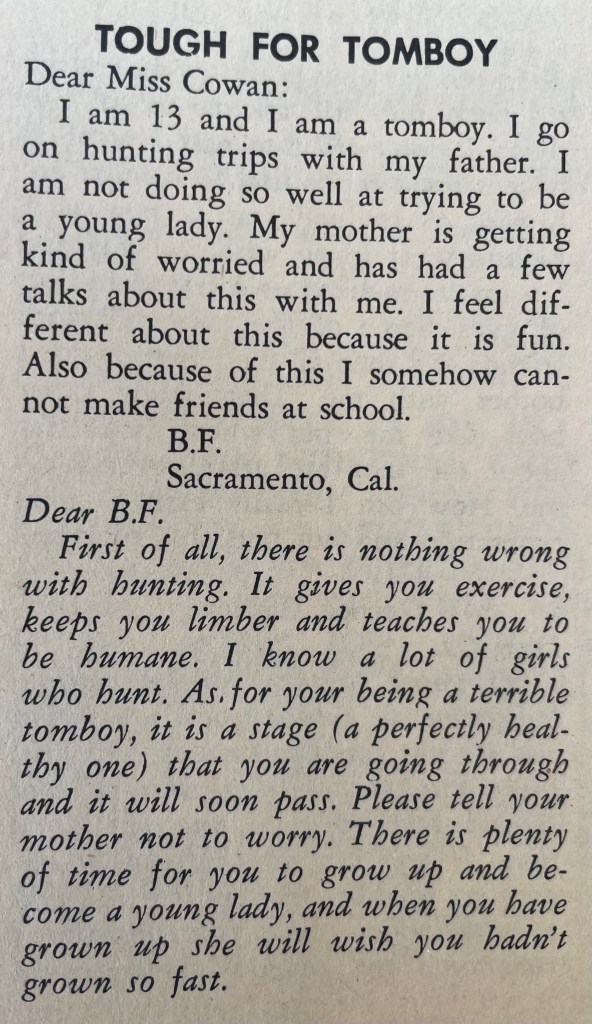 TOUGH FOR TOMBOY

Dear Miss Cowan:

I am 13 and I am a tomboy. I go on hunting trips with my father. I am not doing so well at trying to be a young lady. My mother is getting kind of worried and has had a few talks about this with me. I feel different about this because it is fun. Also because of this I somehow cannot make friends at school.

B.F.
Sacramento, Cal.

Dear B.F.

First of all, there is nothing wrong with hunting. It gives you exercise, keeps you limber and teaches you to be humane. I know a lot of girls who hunt. As for your being a terrible tomboy, it is a stage (a perfectly healthy one) that you are going through and it will soon pass. Please tell your mother not to worry. There is plenty of time for you to grow up and become a young lady, and when you have grown up she will wish you hadn't grown so fast.